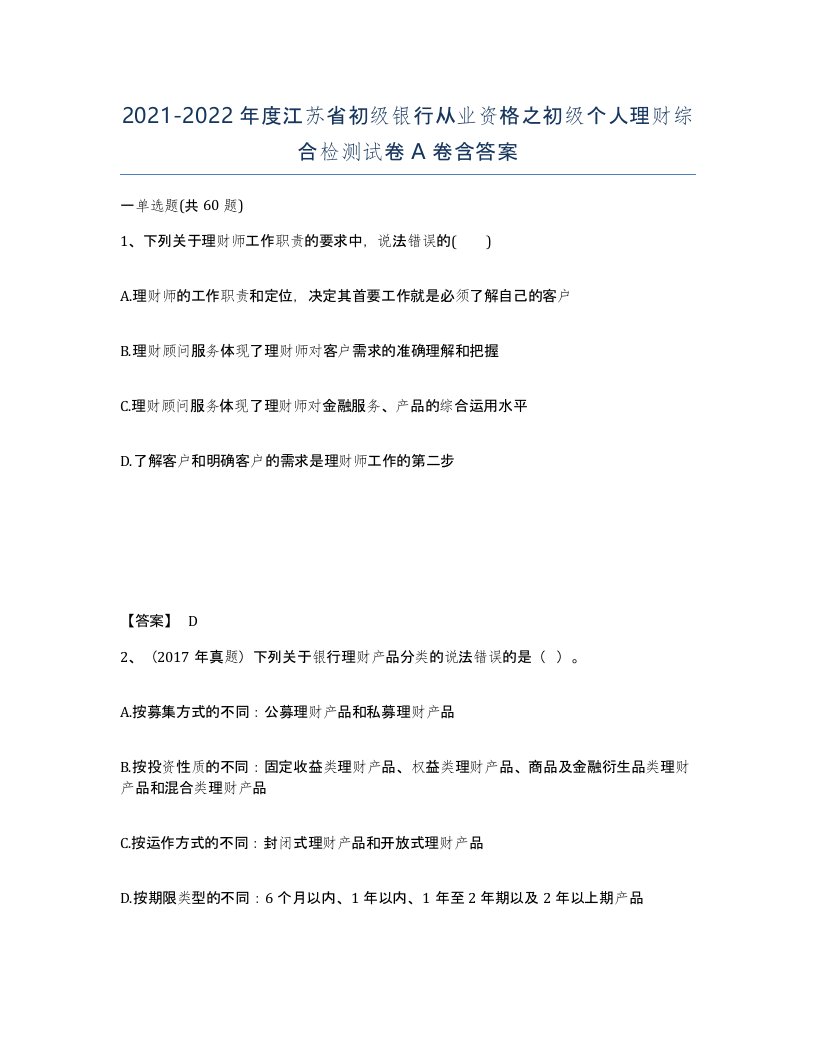 2021-2022年度江苏省初级银行从业资格之初级个人理财综合检测试卷A卷含答案

一单选题(共60题)

1、下列关于理财师工作职责的要求中，说法错误的(　　)

A.理财师的工作职责和定位，决定其首要工作就是必须了解自己的客户

B.理财顾问服务体现了理财师对客户需求的准确理解和把握

C.理财顾问服务体现了理财师对金融服务、产品的综合运用水平

D.了解客户和明确客户的需求是理财师工作的第二步

【答案】 D

2、（2017年真题）下列关于银行理财产品分类的说法错误的是（ ）。

A.按募集方式的不同：公募理财产品和私募理财产品

B.按投资性质的不同：固定收益类理财产品、权益类理财产品、商品及金融衍生品类理财产品和混合类理财产品

C.按运作方式的不同：封闭式理财产品和开放式理财产品

D.按期限类型的不同：6个月以内、1年以内、1年至2年期以及2年以上期产品